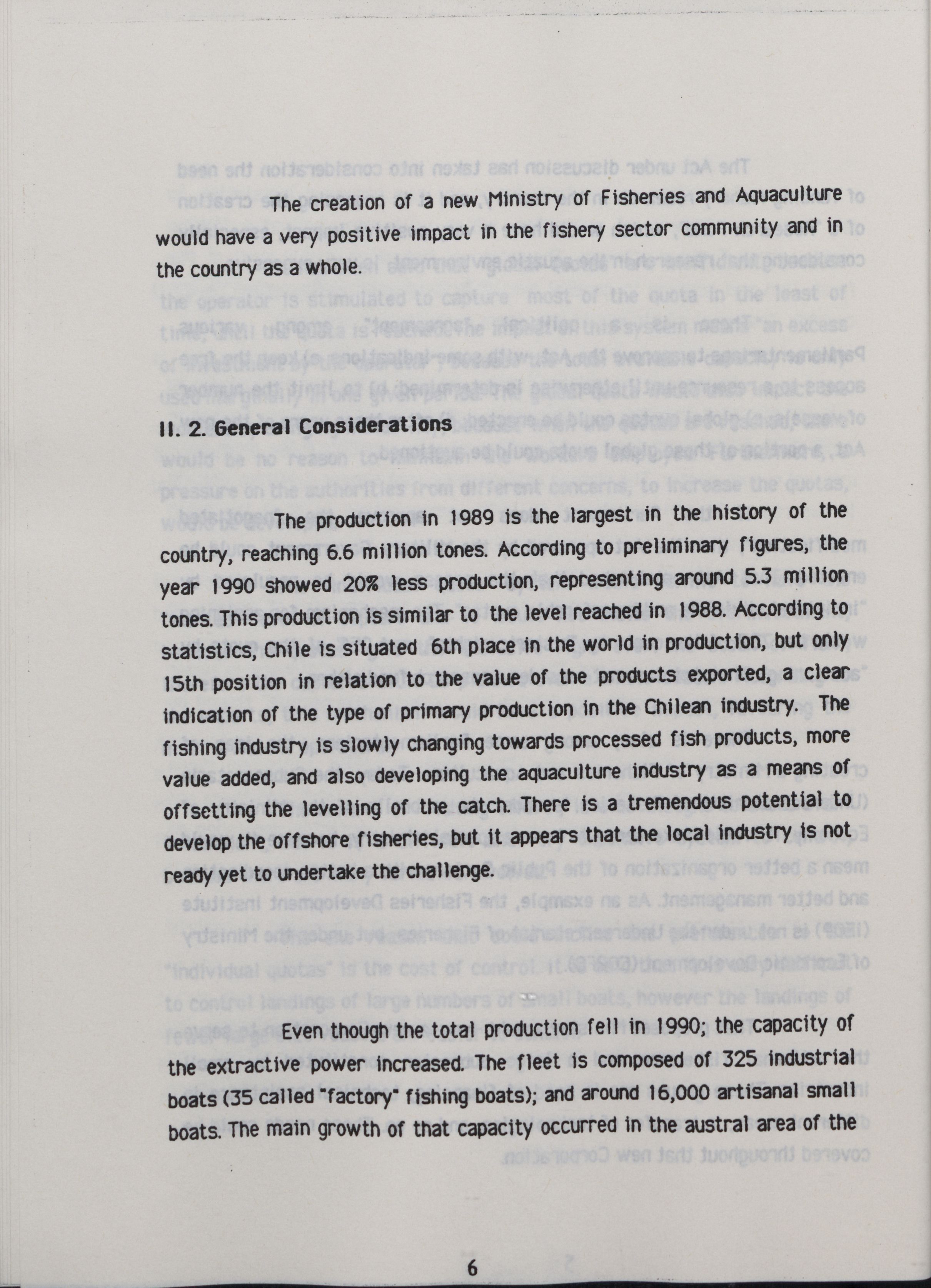 The creation of a new Ministry of Fisheries and Aquaculture would have a very positive impact in the fishery sector community and in the country as a whole.

II. 2. General Considerations

The production in 1989 is the largest in the history of the country, reaching 6.6 million tones. According to preliminary figures, the year 1990 showed 20% less production, representing around 5.3 million tones. This production is similar to the level reached in 1988. According to statistics, Chile is situated 6th place in the world in production, but only 15th position in relation to the value of the products exported, a clear indication of the type of primary production in the Chilean industry. The fishing industry is slowly changing towards processed fish products, more value added, and also developing the aquaculture industry as a means of offsetting the levelling of the catch. There is a tremendous potential to develop the offshore fisheries, but it appears that the local industry is not ready yet to undertake the challenge.

Even though the total production fell in 1990; the capacity of the extractive power increased. The fleet is composed of 325 industrial boats (35 called "factory" fishing boats); and around 16,000 artisanal small boats. The main growth of that capacity occurred in the austral area of the

6